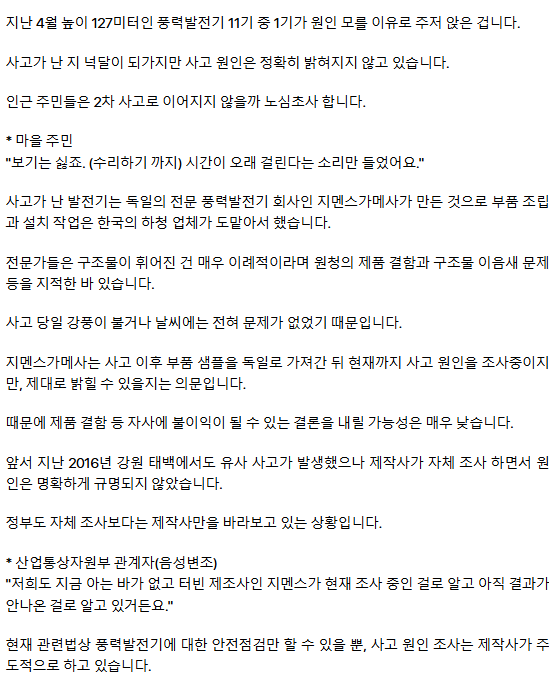 지난 4월 높이 127미터인 풍력발전기 11기 중 1기가 원인 모를 이유로 주저 앉은 겁니다.

사고가 난 지 넉달이 되가지만 사고 원인은 정확히 밝혀지지 않고 있습니다.

인근 주민들은 2차 사고로 이어지지 않을까 노심초사 합니다.

* 마을 주민
"보기는 싫죠. (수리하기 까지) 시간이 오래 걸린다는 소리만 들었어요."

사고가 난 발전기는 독일의 전문 풍력발전기 회사인 지멘스가메사가 만든 것으로 부품 조립과 설치 작업은 한국의 하청 업체가 도맡아서 했습니다.

전문가들은 구조물이 휘어진 건 매우 이례적이라며 원청의 제품 결함과 구조물 이음새 문제 등을 지적한 바 있습니다.

사고 당일 강풍이 불거나 날씨에는 전혀 문제가 없었기 때문입니다.

지멘스가메사는 사고 이후 부품 샘플을 독일로 가져간 뒤 현재까지 사고 원인을 조사중이지만, 제대로 밝힐 수 있을지는 의문입니다.

때문에 제품 결함 등 자사에 불이익이 될 수 있는 결론을 내릴 가능성은 매우 낮습니다.

앞서 지난 2016년 강원 태백에서도 유사 사고가 발생했으나 제작사가 자체 조사 하면서 원인은 명확하게 규명되지 않았습니다.

정부도 자체 조사보다는 제작사만을 바라보고 있는 상황입니다.

* 산업통상자원부 관계자(음성변조)
"저희도 지금 아는 바가 없고 터빈 제조사인 지멘스가 현재 조사 중인 걸로 알고 아직 결과가 안나온 걸로 알고 있거든요."

현재 관련법상 풍력발전기에 대한 안전점검만 할 수 있을 뿐, 사고 원인 조사는 제작사가 주도적으로 하고 있습니다.